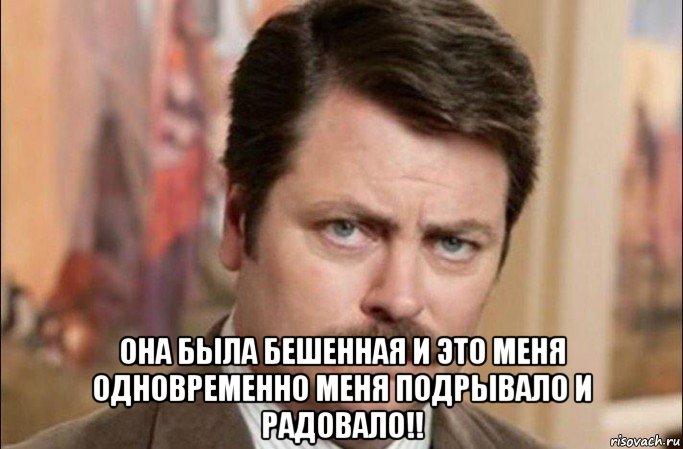 ОНА БЫЛА БЕШЕННАЯ И ЭТО МЕНЯ ОДНОВРЕМЕННО МЕНЯ ПОДРЫВАЛО И РАДОВАЛО!!

risovach.ru